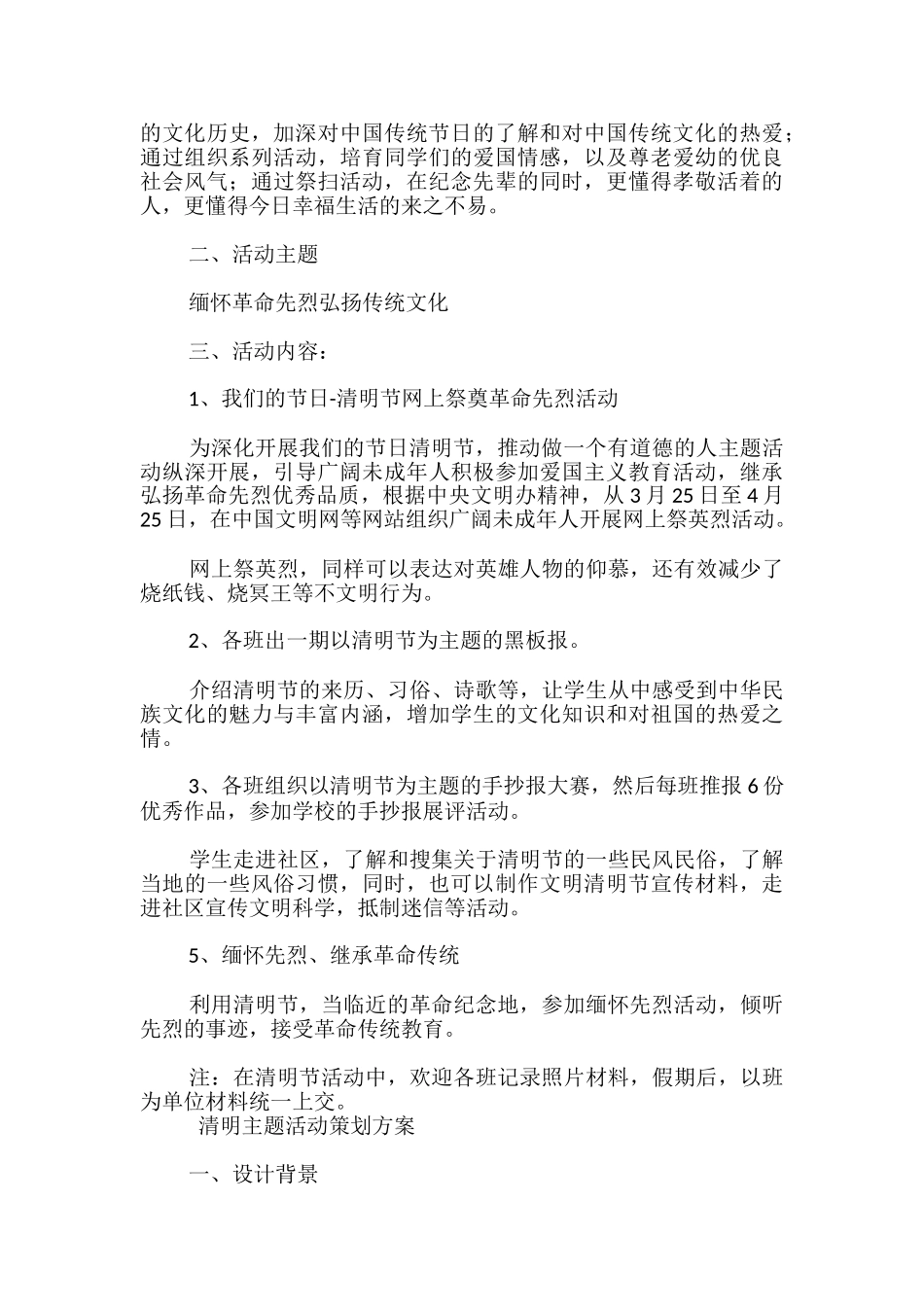 的文化历史，加深对中国传统节日的了解和对中国传统文化的热爱；通过组织系列活动，培育同学们的爱国情感，以及尊老爱幼的优良社会风气；通过祭扫活动，在纪念先辈的同时，更懂得孝敬活着的人，更懂得今日幸福生活的来之不易。

二、活动主题

缅怀革命先烈弘扬传统文化

三、活动内容：

1、我们的节日-清明节网上祭奠革命先烈活动

为深化开展我们的节日清明节，推动做一个有道德的人主题活动纵深开展，引导广阔未成年人积极参加爱国主义教育活动，继承弘扬革命先烈优秀品质，根据中央文明办精神，从3月25日至4月25日，在中国文明网等网站组织广阔未成年人开展网上祭英烈活动。

网上祭英烈，同样可以表达对英雄人物的仰慕，还有效减少了烧纸钱、烧冥王等不文明行为。

2、各班出一期以清明节为主题的黑板报。

介绍清明节的来历、习俗、诗歌等，让学生从中感受到中华民族文化的魅力与丰富内涵，增加学生的文化知识和对祖国的热爱之情。

3、各班组织以清明节为主题的手抄报大赛，然后每班推报6份优秀作品，参加学校的手抄报展评活动。

学生走进社区，了解和搜集关于清明节的一些民风民俗，了解当地的一些风俗习惯，同时，也可以制作文明清明节宣传材料，走进社区宣传文明科学，抵制迷信等活动。

5、缅怀先烈、继承革命传统

利用清明节，当临近的革命纪念地，参加缅怀先烈活动，倾听先烈的事迹，接受革命传统教育。

注：在清明节活动中，欢迎各班记录照片材料，假期后，以班为单位材料统一上交。

清明主题活动策划方案

一、设计背景